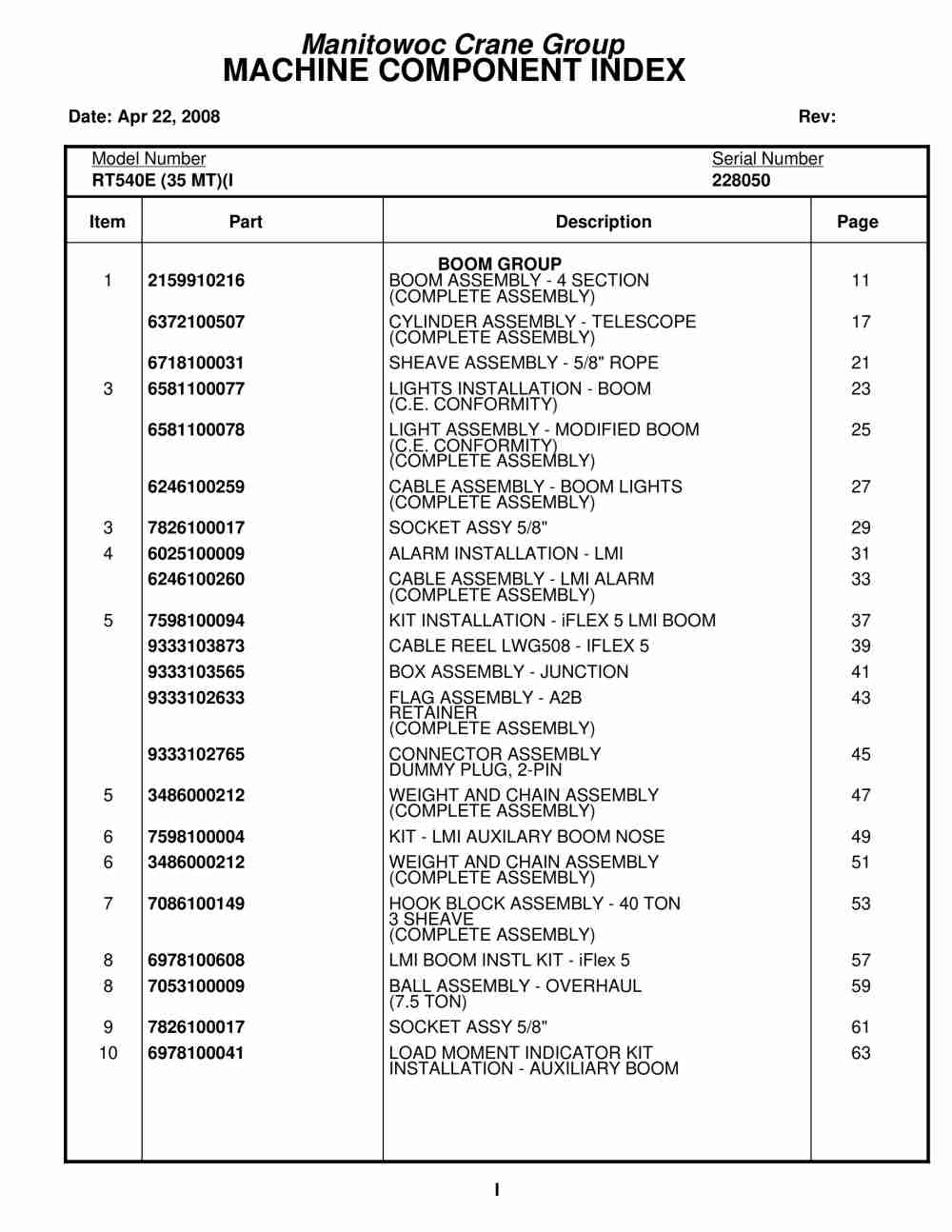 Manitowoc Crane Group
MACHINE COMPONENT INDEX

Date: Apr 22, 2008 Rev:

Model Number
RT540E (35 MT)(I

Serial Number
228050

| Item | Part | Description | Page |
|---|---|---|---|
| | | BOOM GROUP | |
| 1 | 2159910216 | BOOM ASSEMBLY - 4 SECTION (COMPLETE ASSEMBLY) | 11 |
| | 6372100507 | CYLINDER ASSEMBLY - TELESCOPE (COMPLETE ASSEMBLY) | 17 |
| | 6718100031 | SHEAVE ASSEMBLY - 5/8" ROPE | 21 |
| 3 | 6581100077 | LIGHTS INSTALLATION - BOOM (C.E. CONFORMITY) | 23 |
| | 6581100078 | LIGHT ASSEMBLY - MODIFIED BOOM (C.E. CONFORMITY) (COMPLETE ASSEMBLY) | 25 |
| | 6246100259 | CABLE ASSEMBLY - BOOM LIGHTS (COMPLETE ASSEMBLY) | 27 |
| 3 | 7826100017 | SOCKET ASSY 5/8" | 29 |
| 4 | 6025100009 | ALARM INSTALLATION - LMI | 31 |
| | 6246100260 | CABLE ASSEMBLY - LMI ALARM (COMPLETE ASSEMBLY) | 33 |
| 5 | 7598100094 | KIT INSTALLATION - iFLEX 5 LMI BOOM | 37 |
| | 9333103873 | CABLE REEL LWG508 - IFLEX 5 | 39 |
| | 9333103565 | BOX ASSEMBLY - JUNCTION | 41 |
| | 9333102633 | FLAG ASSEMBLY - A2B RETAINER (COMPLETE ASSEMBLY) | 43 |
| | 9333102765 | CONNECTOR ASSEMBLY DUMMY PLUG, 2-PIN | 45 |
| 5 | 3486000212 | WEIGHT AND CHAIN ASSEMBLY (COMPLETE ASSEMBLY) | 47 |
| 6 | 7598100004 | KIT - LMI AUXILARY BOOM NOSE | 49 |
| 6 | 3486000212 | WEIGHT AND CHAIN ASSEMBLY (COMPLETE ASSEMBLY) | 51 |
| 7 | 7086100149 | HOOK BLOCK ASSEMBLY - 40 TON 3 SHEAVE (COMPLETE ASSEMBLY) | 53 |
| 8 | 6978100608 | LMI BOOM INSTL KIT - iFlex 5 | 57 |
| 8 | 7053100009 | BALL ASSEMBLY - OVERHAUL (7.5 TON) | 59 |
| 9 | 7826100017 | SOCKET ASSY 5/8" | 61 |
| 10 | 6978100041 | LOAD MOMENT INDICATOR KIT INSTALLATION - AUXILIARY BOOM | 63 |

I